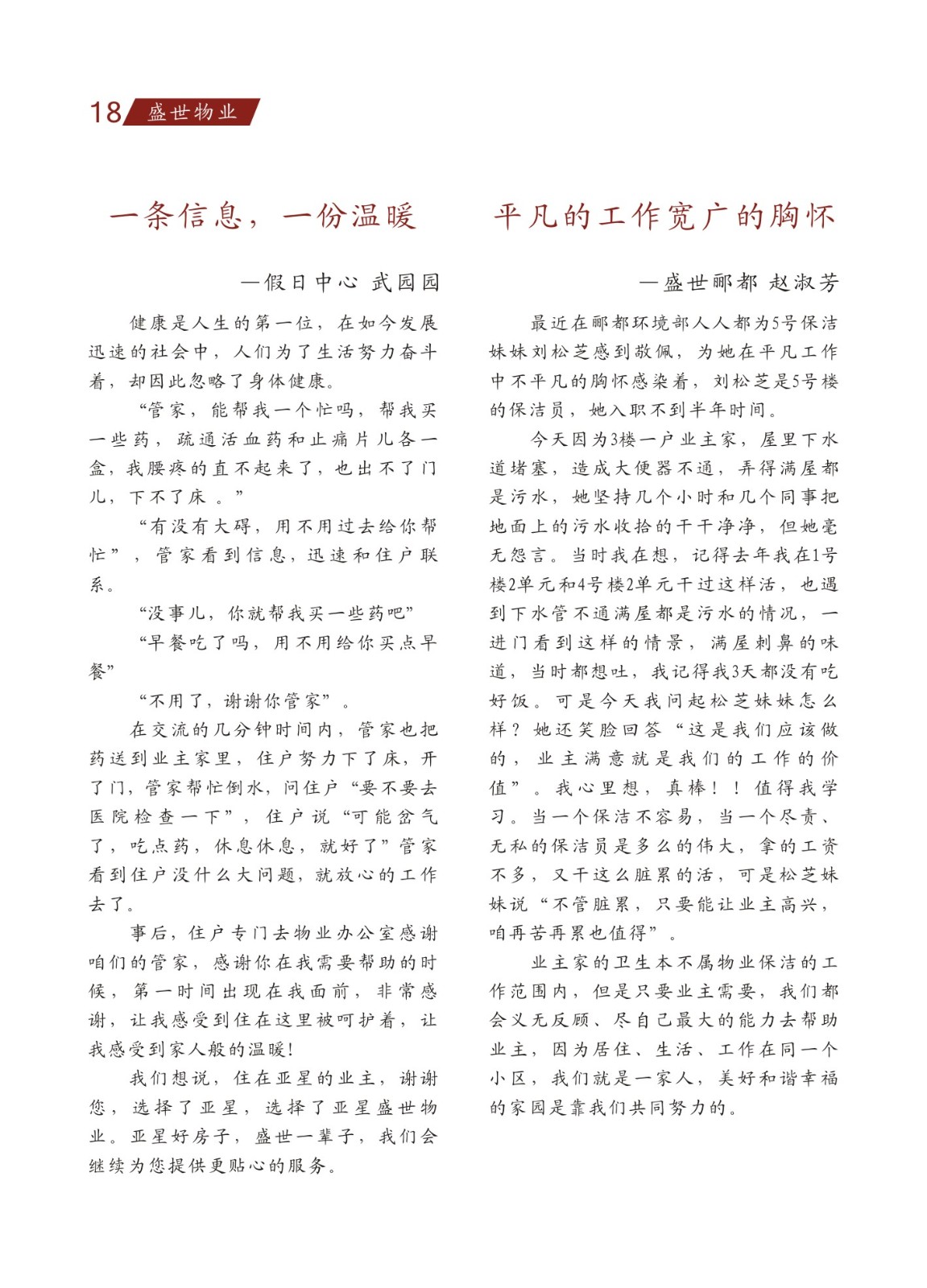 18 盛世物业

一条信息，一份温暖

—假日中心 武园园

健康是人生的第一位，在如今发展迅速的社会中，人们为了生活努力奋斗着，却因此忽略了身体健康。

“管家，能帮我一个忙吗，帮我买一些药，疏通活血药和止痛片儿各一盒，我腰疼的直不起来了，也出不了门儿，下不了床 。”

“有没有大碍，用不用过去给你帮忙”，管家看到信息，迅速和住户联系。

“没事儿，你就帮我买一些药吧”

“早餐吃了吗，用不用给你买点早餐”

“不用了，谢谢你管家”。

在交流的几分钟时间内，管家也把药送到业主家里，住户努力下了床，开了门，管家帮忙倒水，问住户“要不要去医院检查一下”，住户说“可能岔气了，吃点药，休息休息，就好了”管家看到住户没什么大问题，就放心的工作去了。

事后，住户专门去物业办公室感谢咱们的管家，感谢你在我需要帮助的时候，第一时间出现在我面前，非常感谢，让我感受到住在这里被呵护着，让我感受到家人般的温暖!

我们想说，住在亚星的业主，谢谢您，选择了亚星，选择了亚星盛世物业。亚星好房子，盛世一辈子，我们会继续为您提供更贴心的服务。

平凡的工作宽广的胸怀

—盛世郦都 赵淑芳

最近在郦都环境部人人都为5号保洁妹妹刘松芝感到敬佩，为她在平凡工作中不平凡的胸怀感染着，刘松芝是5号楼的保洁员，她入职不到半年时间。

今天因为3楼一户业主家，屋里下水道堵塞，造成大便器不通，弄得满屋都是污水，她坚持几个小时和几个同事把地面上的污水收拾的干干净净，但她毫无怨言。当时我在想，记得去年我在1号楼2单元和4号楼2单元干过这样活，也遇到下水管不通满屋都是污水的情况，一进门看到这样的情景，满屋刺鼻的味道，当时都想吐，我记得我3天都没有吃好饭。可是今天我问起松芝妹妹怎么样？她还笑脸回答“这是我们应该做的，业主满意就是我们的工作的价值”。我心里想，真棒！！值得我学习。当一个保洁不容易，当一个尽责、无私的保洁员是多么的伟大，拿的工资不多，又干这么脏累的活，可是松芝妹妹说“不管脏累，只要能让业主高兴，咱再苦再累也值得”。

业主家的卫生本不属物业保洁的工作范围内，但是只要业主需要，我们都会义无反顾、尽自己最大的能力去帮助业主，因为居住、生活、工作在同一个小区，我们就是一家人，美好和谐幸福的家园是靠我们共同努力的。